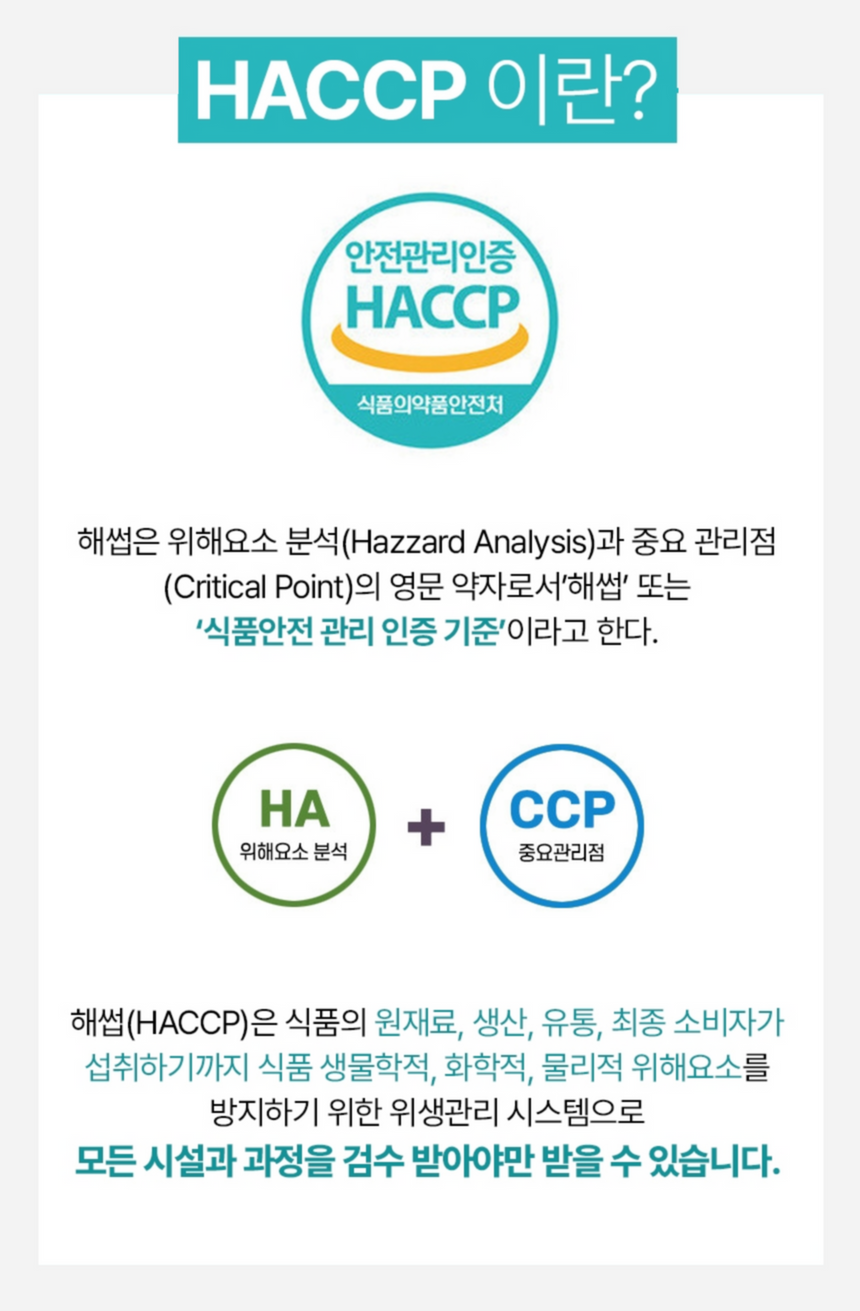 HACCP 이란?

안전관리인증
HACCP
식품의약품안전처

해썹은 위해요소 분석(Hazzard Analysis)과 중요 관리점 (Critical Point)의 영문 약자로서'해썹' 또는 '식품안전 관리 인증 기준'이라고 한다.

HA
위해요소 분석

+

CCP
중요관리점

해썹(HACCP)은 식품의 원재료, 생산, 유통, 최종 소비자가 섭취하기까지 식품 생물학적, 화학적, 물리적 위해요소를 방지하기 위한 위생관리 시스템으로

모든 시설과 과정을 검수 받아야만 받을 수 있습니다.